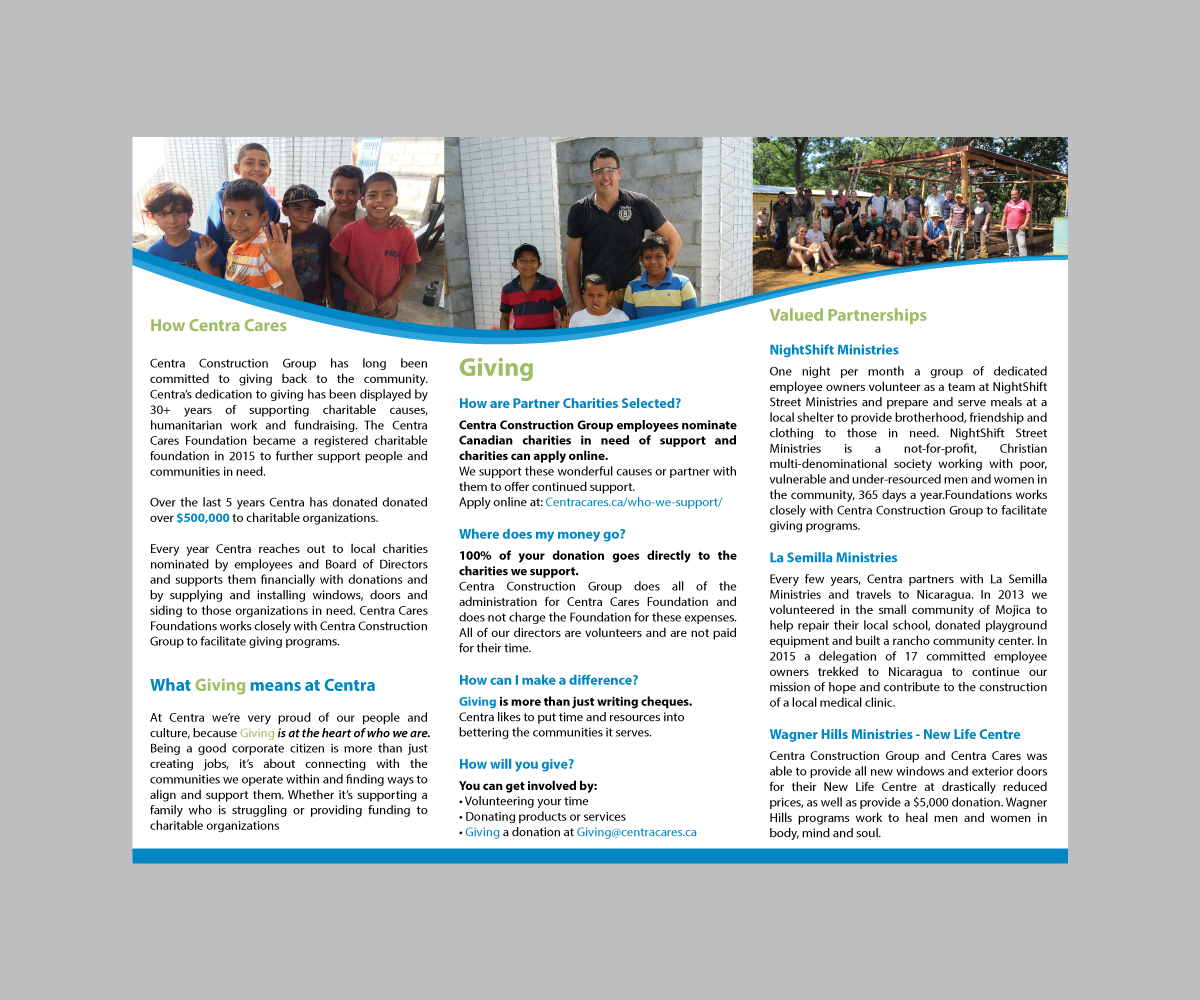 How Centra Cares

Centra Construction Group has long been committed to giving back to the community. Centra's dedication to giving has been displayed by 30+ years of supporting charitable causes, humanitarian work and fundraising. The Centra Cares Foundation became a registered charitable foundation in 2015 to further support people and communities in need.

Over the last 5 years Centra has donated donated over $500,000 to charitable organizations.

Every year Centra reaches out to local charities nominated by employees and Board of Directors and supports them financially with donations and by supplying and installing windows, doors and siding to those organizations in need. Centra Cares Foundations works closely with Centra Construction Group to facilitate giving programs.

What Giving means at Centra

At Centra we're very proud of our people and culture, because Giving is at the heart of who we are. Being a good corporate citizen is more than just creating jobs, it's about connecting with the communities we operate within and finding ways to align and support them. Whether it's supporting a family who is struggling or providing funding to charitable organizations

Giving

How are Partner Charities Selected?

Centra Construction Group employees nominate Canadian charities in need of support and charities can apply online.
We support these wonderful causes or partner with them to offer continued support.
Apply online at: Centracares.ca/who-we-support/

Where does my money go?

100% of your donation goes directly to the charities we support.
Centra Construction Group does all of the administration for Centra Cares Foundation and does not charge the Foundation for these expenses. All of our directors are volunteers and are not paid for their time.

How can I make a difference?

Giving is more than just writing cheques.
Centra likes to put time and resources into bettering the communities it serves.

How will you give?

You can get involved by:
• Volunteering your time
• Donating products or services
• Giving a donation at Giving@centracares.ca

Valued Partnerships

NightShift Ministries

One night per month a group of dedicated employee owners volunteer as a team at NightShift Street Ministries and prepare and serve meals at a local shelter to provide brotherhood, friendship and clothing to those in need. NightShift Street Ministries is a not-for-profit, Christian multi-denominational society working with poor, vulnerable and under-resourced men and women in the community, 365 days a year.Foundations works closely with Centra Construction Group to facilitate giving programs.

La Semilla Ministries

Every few years, Centra partners with La Semilla Ministries and travels to Nicaragua. In 2013 we volunteered in the small community of Mojica to help repair their local school, donated playground equipment and built a rancho community center. In 2015 a delegation of 17 committed employee owners trekked to Nicaragua to continue our mission of hope and contribute to the construction of a local medical clinic.

Wagner Hills Ministries - New Life Centre

Centra Construction Group and Centra Cares was able to provide all new windows and exterior doors for their New Life Centre at drastically reduced prices, as well as provide a $5,000 donation. Wagner Hills programs work to heal men and women in body, mind and soul.